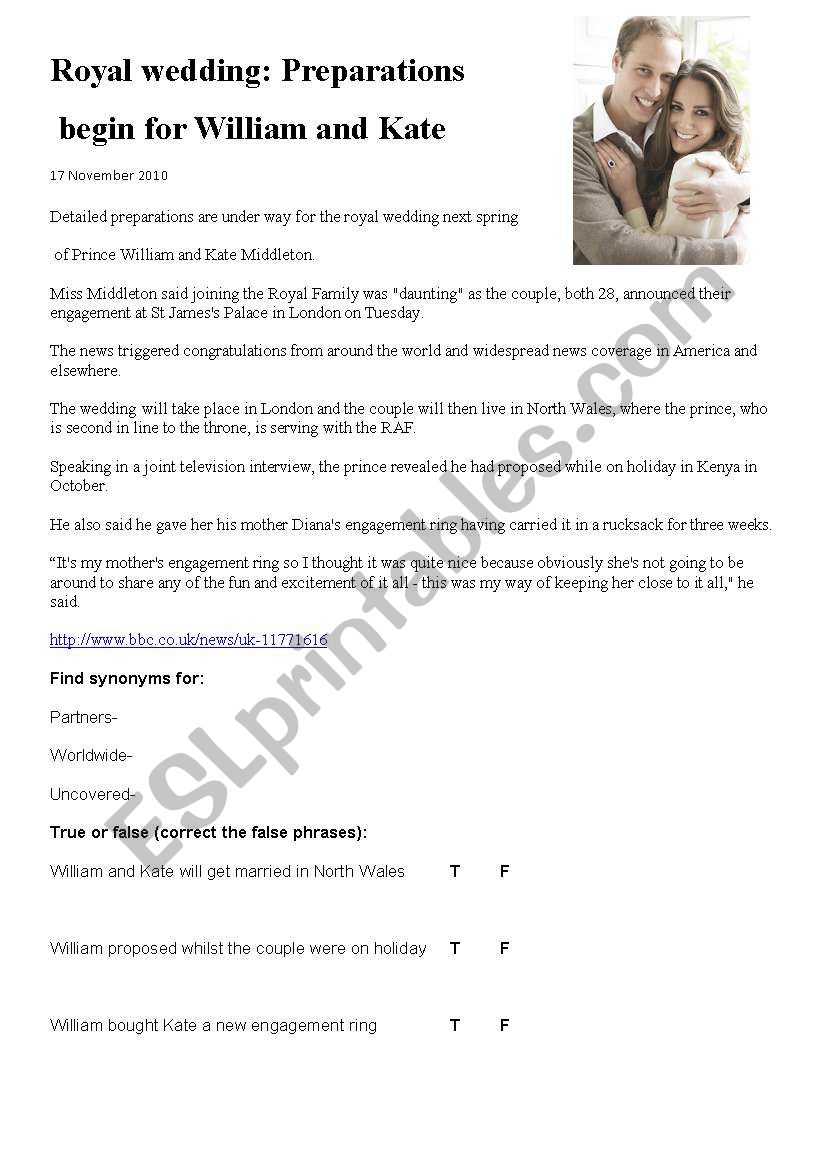 Royal wedding: Preparations begin for William and Kate

17 November 2010

Detailed preparations are under way for the royal wedding next spring of Prince William and Kate Middleton.

Miss Middleton said joining the Royal Family was "daunting" as the couple, both 28, announced their engagement at St James's Palace in London on Tuesday.

The news triggered congratulations from around the world and widespread news coverage in America and elsewhere.

The wedding will take place in London and the couple will then live in North Wales, where the prince, who is second in line to the throne, is serving with the RAF.

Speaking in a joint television interview, the prince revealed he had proposed while on holiday in Kenya in October.

He also said he gave her his mother Diana's engagement ring having carried it in a rucksack for three weeks.

“It's my mother's engagement ring so I thought it was quite nice because obviously she's not going to be around to share any of the fun and excitement of it all - this was my way of keeping her close to it all," he said.

http://www.bbc.co.uk/news/uk-11771616

Find synonyms for:

Partners-

Worldwide-

Uncovered-

True or false (correct the false phrases):

William and Kate will get married in North Wales T F

William proposed whilst the couple were on holiday T F

William bought Kate a new engagement ring T F

ESLprintables.com